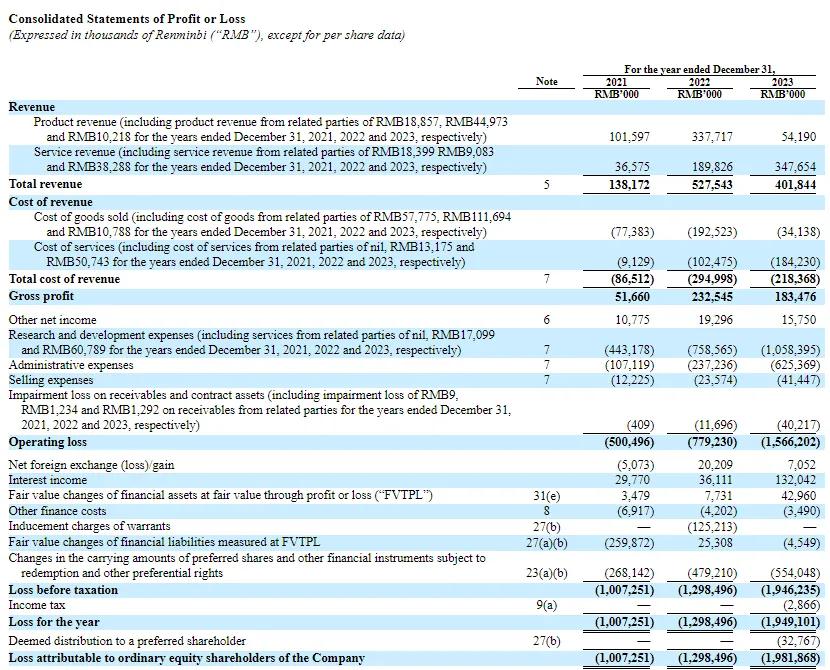 Consolidated Statements of Profit or Loss
(Expressed in thousands of Renminbi ("RMB"), except for per share data)

| | Note | For the year ended December 31, 2021 RMB'000 | 2022 RMB'000 | 2023 RMB'000 |
|---|---|---|---|---|
| Revenue | | | | |
| Product revenue (including product revenue from related parties of RMB18,857, RMB44,973 and RMB10,218 for the years ended December 31, 2021, 2022 and 2023, respectively) | | 101,597 | 337,717 | 54,190 |
| Service revenue (including service revenue from related parties of RMB18,399 RMB9,083 and RMB38,288 for the years ended December 31, 2021, 2022 and 2023, respectively) | | 36,575 | 189,826 | 347,654 |
| Total revenue | 5 | 138,172 | 527,543 | 401,844 |
| Cost of revenue | | | | |
| Cost of goods sold (including cost of goods from related parties of RMB57,775, RMB111,694 and RMB10,788 for the years ended December 31, 2021, 2022 and 2023, respectively) | | (77,383) | (192,523) | (34,138) |
| Cost of services (including cost of services from related parties of nil, RMB13,175 and RMB50,743 for the years ended December 31, 2021, 2022 and 2023, respectively) | | (9,129) | (102,475) | (184,230) |
| Total cost of revenue | 7 | (86,512) | (294,998) | (218,368) |
| Gross profit | | 51,660 | 232,545 | 183,476 |
| Other net income | 6 | 10,775 | 19,296 | 15,750 |
| Research and development expenses (including services from related parties of nil, RMB17,099 and RMB60,789 for the years ended December 31, 2021, 2022 and 2023, respectively) | 7 | (443,178) | (758,565) | (1,058,395) |
| Administrative expenses | 7 | (107,119) | (237,236) | (625,369) |
| Selling expenses | 7 | (12,225) | (23,574) | (41,447) |
| Impairment loss on receivables and contract assets (including impairment loss of RMB9, RMB1,234 and RMB1,292 on receivables from related parties for the years ended December 31, 2021, 2022 and 2023, respectively) | | (409) | (11,696) | (40,217) |
| Operating loss | | (500,496) | (779,230) | (1,566,202) |
| Net foreign exchange (loss)/gain | | (5,073) | 20,209 | 7,052 |
| Interest income | | 29,770 | 36,111 | 132,042 |
| Fair value changes of financial assets at fair value through profit or loss ("FVTPL") | 31(e) | 3,479 | 7,731 | 42,960 |
| Other finance costs | 8 | (6,917) | (4,202) | (3,490) |
| Inducement charges of warrants | 27(b) | — | (125,213) | — |
| Fair value changes of financial liabilities measured at FVTPL | 27(a)(b) | (259,872) | 25,308 | (4,549) |
| Changes in the carrying amounts of preferred shares and other financial instruments subject to redemption and other preferential rights | 23(a)(b) | (268,142) | (479,210) | (554,048) |
| Loss before taxation | | (1,007,251) | (1,298,496) | (1,946,235) |
| Income tax | 9(a) | — | — | (2,866) |
| Loss for the year | | (1,007,251) | (1,298,496) | (1,949,101) |
| Deemed distribution to a preferred shareholder | 27(b) | — | — | (32,767) |
| Loss attributable to ordinary equity shareholders of the Company | | (1,007,251) | (1,298,496) | (1,981,868) |